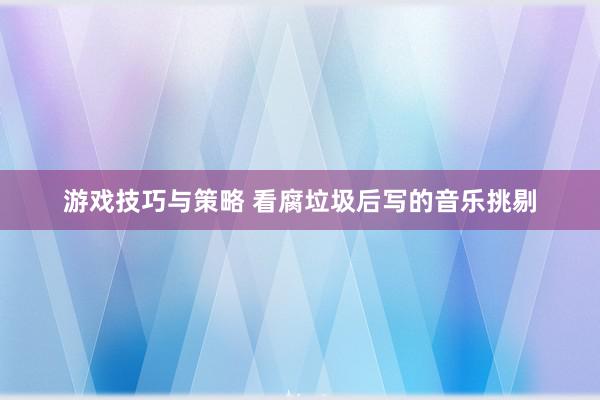 游戏技巧与策略 看腐垃圾后写的音乐挑剔